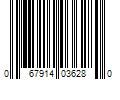 0 67914 03628 0